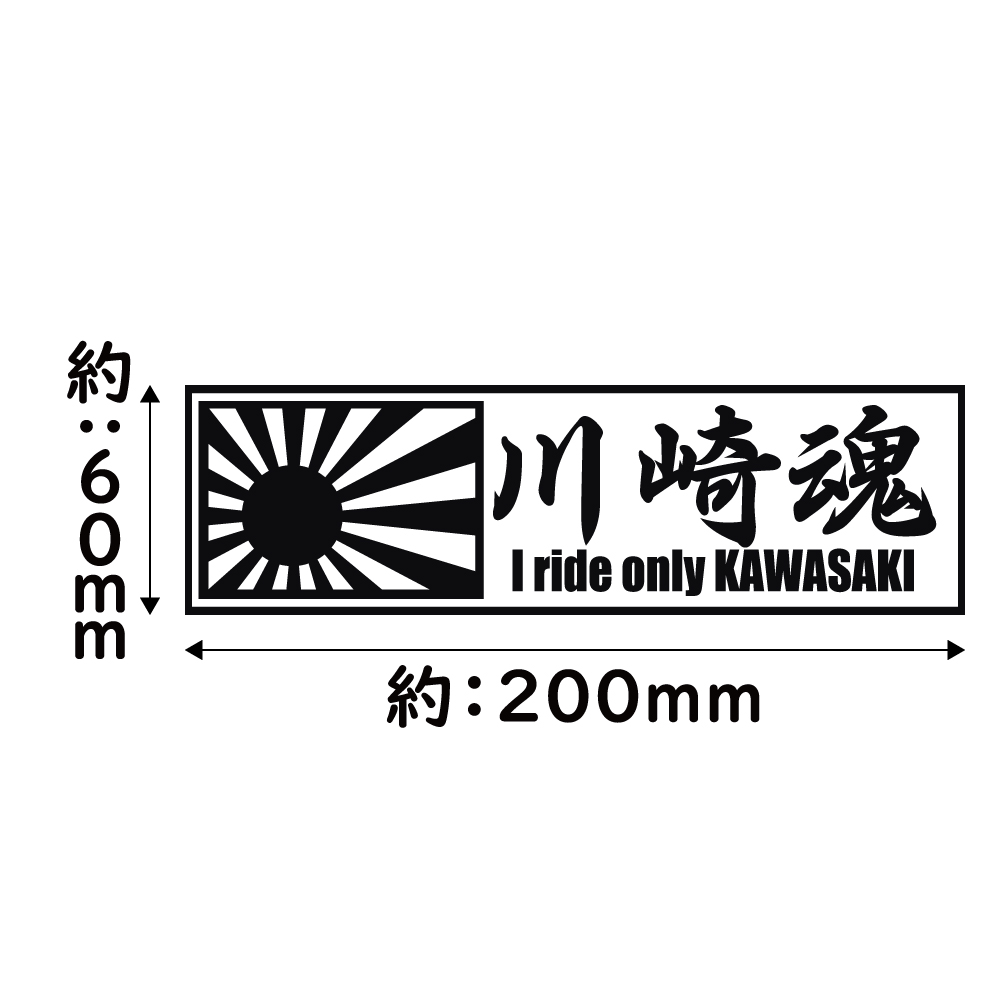 約：60mm

川崎魂
I ride only KAWASAKI

約：200mm